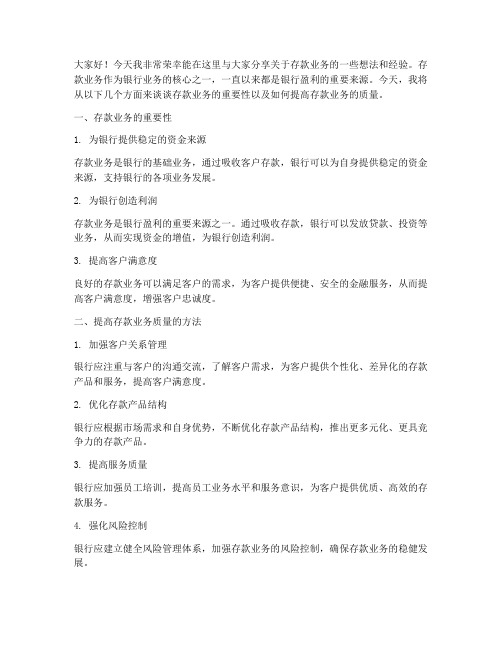 大家好！今天我非常荣幸能在这里与大家分享关于存款业务的一些想法和经验。存款业务作为银行业务的核心之一，一直以来都是银行盈利的重要来源。今天，我将从以下几个方面来谈谈存款业务的重要性以及如何提高存款业务的质量。

一、存款业务的重要性

1. 为银行提供稳定的资金来源

存款业务是银行的基础业务，通过吸收客户存款，银行可以为自身提供稳定的资金来源，支持银行的各项业务发展。

2. 为银行创造利润

存款业务是银行盈利的重要来源之一。通过吸收存款，银行可以发放贷款、投资等业务，从而实现资金的增值，为银行创造利润。

3. 提高客户满意度

良好的存款业务可以满足客户的需求，为客户提供便捷、安全的金融服务，从而提高客户满意度，增强客户忠诚度。

二、提高存款业务质量的方法

1. 加强客户关系管理

银行应注重与客户的沟通交流，了解客户需求，为客户提供个性化、差异化的存款产品和服务，提高客户满意度。

2. 优化存款产品结构

银行应根据市场需求和自身优势，不断优化存款产品结构，推出更多元化、更具竞争力的存款产品。

3. 提高服务质量

银行应加强员工培训，提高员工业务水平和服务意识，为客户提供优质、高效的存款服务。

4. 强化风险控制

银行应建立健全风险管理体系，加强存款业务的风险控制，确保存款业务的稳健发展。